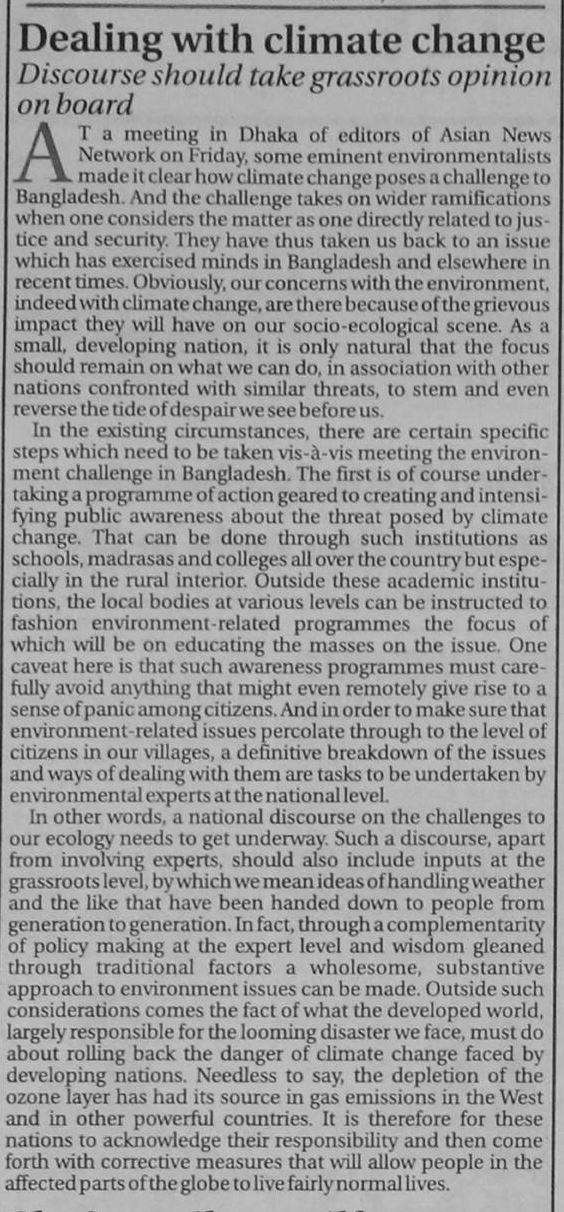 Dealing with climate change

Discourse should take grassroots opinion on board

AT a meeting in Dhaka of editors of Asian News Network on Friday, some eminent environmentalists made it clear how climate change poses a challenge to Bangladesh. And the challenge takes on wider ramifications when one considers the matter as one directly related to justice and security. They have thus taken us back to an issue which has exercised minds in Bangladesh and elsewhere in recent times. Obviously, our concerns with the environment, indeed with climate change, are there because of the grievous impact they will have on our socio-ecological scene. As a small, developing nation, it is only natural that the focus should remain on what we can do, in association with other nations confronted with similar threats, to stem and even reverse the tide of despair we see before us.

In the existing circumstances, there are certain specific steps which need to be taken vis-à-vis meeting the environment challenge in Bangladesh. The first is of course undertaking a programme of action geared to creating and intensifying public awareness about the threat posed by climate change. That can be done through such institutions as schools, madrasas and colleges all over the country but especially in the rural interior. Outside these academic institutions, the local bodies at various levels can be instructed to fashion environment-related programmes the focus of which will be on educating the masses on the issue. One caveat here is that such awareness programmes must carefully avoid anything that might even remotely give rise to a sense of panic among citizens. And in order to make sure that environment-related issues percolate through to the level of citizens in our villages, a definitive breakdown of the issues and ways of dealing with them are tasks to be undertaken by environmental experts at the national level.

In other words, a national discourse on the challenges to our ecology needs to get underway. Such a discourse, apart from involving experts, should also include inputs at the grassroots level, by which we mean ideas of handling weather and the like that have been handed down to people from generation to generation. In fact, through a complementarity of policy making at the expert level and wisdom gleaned through traditional factors a wholesome, substantive approach to environment issues can be made. Outside such considerations comes the fact of what the developed world, largely responsible for the looming disaster we face, must do about rolling back the danger of climate change faced by developing nations. Needless to say, the depletion of the ozone layer has had its source in gas emissions in the West and in other powerful countries. It is therefore for these nations to acknowledge their responsibility and then come forth with corrective measures that will allow people in the affected parts of the globe to live fairly normal lives.